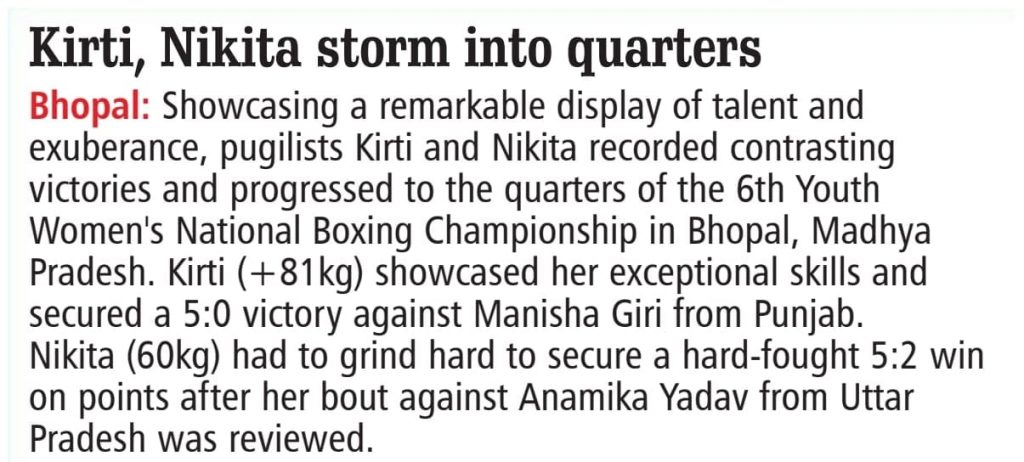 Kirti, Nikita storm into quarters

Bhopal: Showcasing a remarkable display of talent and exuberance, pugilists Kirti and Nikita recorded contrasting victories and progressed to the quarters of the 6th Youth Women's National Boxing Championship in Bhopal, Madhya Pradesh. Kirti (+81kg) showcased her exceptional skills and secured a 5:0 victory against Manisha Giri from Punjab. Nikita (60kg) had to grind hard to secure a hard-fought 5:2 win on points after her bout against Anamika Yadav from Uttar Pradesh was reviewed.